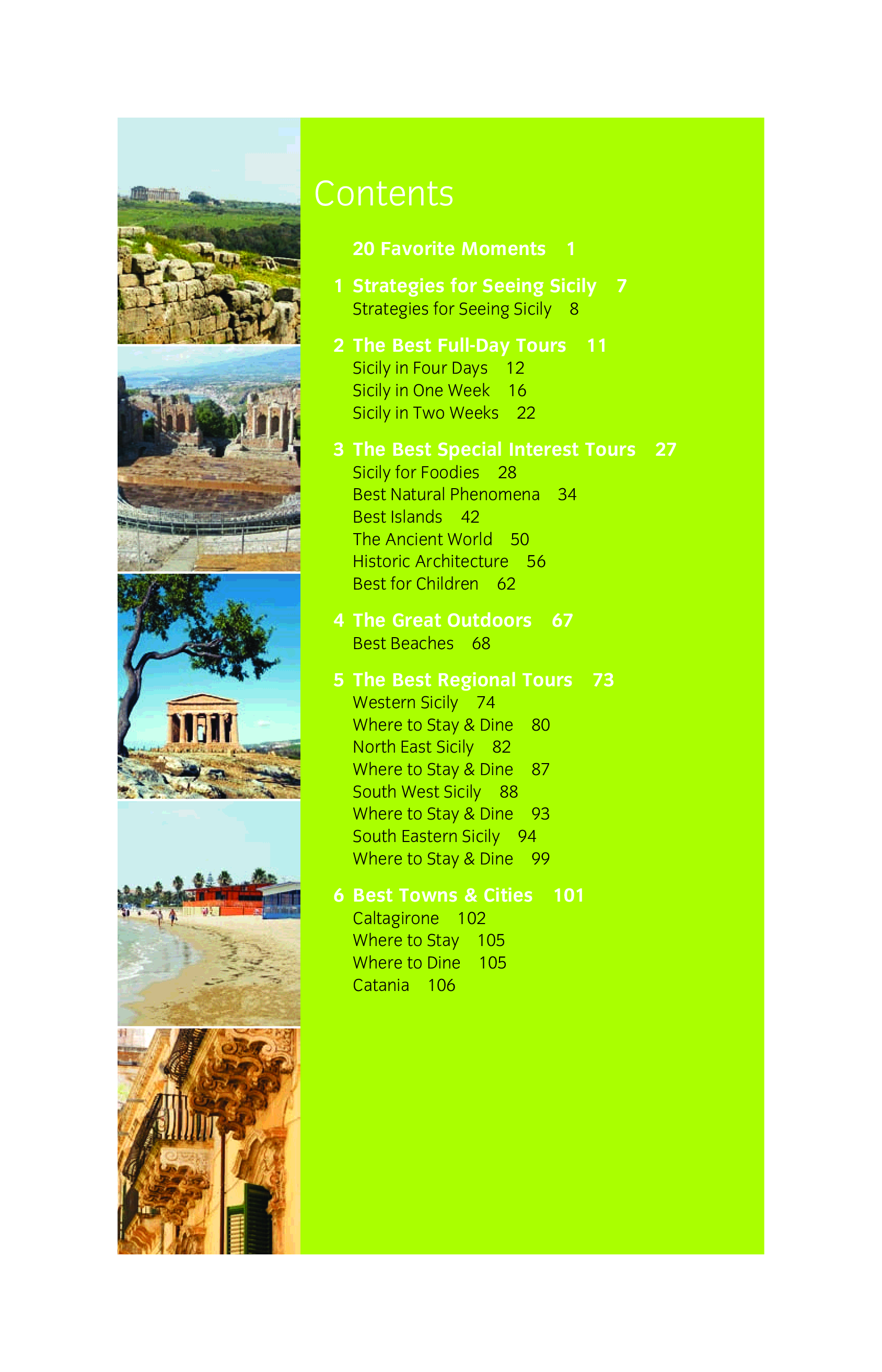 Contents

20 Favorite Moments 1

1 Strategies for Seeing Sicily 7
Strategies for Seeing Sicily 8

2 The Best Full-Day Tours 11
Sicily in Four Days 12
Sicily in One Week 16
Sicily in Two Weeks 22

3 The Best Special Interest Tours 27
Sicily for Foodies 28
Best Natural Phenomena 34
Best Islands 42
The Ancient World 50
Historic Architecture 56
Best for Children 62

4 The Great Outdoors 67
Best Beaches 68

5 The Best Regional Tours 73
Western Sicily 74
Where to Stay & Dine 80
North East Sicily 82
Where to Stay & Dine 87
South West Sicily 88
Where to Stay & Dine 93
South Eastern Sicily 94
Where to Stay & Dine 99

6 Best Towns & Cities 101
Caltagirone 102
Where to Stay 105
Where to Dine 105
Catania 106